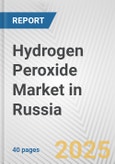 REPORT

Hydrogen Peroxide Market in Russia

40 pages

2025